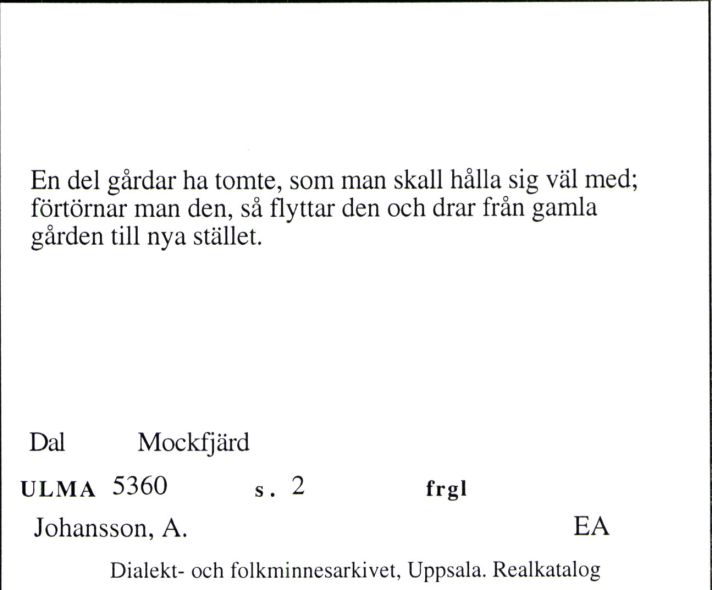 En del gårdar ha tomte, som man skall hålla sig väl med; förtörnar man den, så flyttar den och drar från gamla gården till nya stället.

Dal Mockfjärd

ULMA 5360 s. 2 frgl

Johansson, A. EA

Dialekt- och folkminnesarkivet, Uppsala. Realkatalog